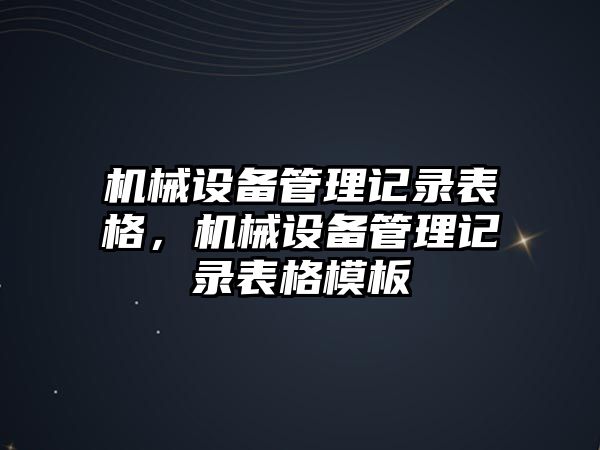 机械设备管理记录表格，机械设备管理记录表格模板